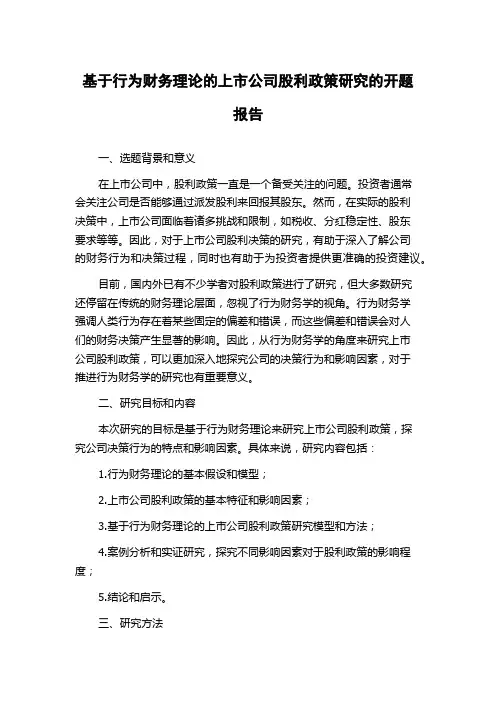 基于行为财务理论的上市公司股利政策研究的开题报告

一、选题背景和意义

在上市公司中，股利政策一直是一个备受关注的问题。投资者通常会关注公司是否能够通过派发股利来回报其股东。然而，在实际的股利决策中，上市公司面临着诸多挑战和限制，如税收、分红稳定性、股东要求等等。因此，对于上市公司股利决策的研究，有助于深入了解公司的财务行为和决策过程，同时也有助于为投资者提供更准确的投资建议。

目前，国内外已有不少学者对股利政策进行了研究，但大多数研究还停留在传统的财务理论层面，忽视了行为财务学的视角。行为财务学强调人类行为存在着某些固定的偏差和错误，而这些偏差和错误会对人们的财务决策产生显著的影响。因此，从行为财务学的角度来研究上市公司股利政策，可以更加深入地探究公司的决策行为和影响因素，对于推进行为财务学的研究也有重要意义。

二、研究目标和内容

本次研究的目标是基于行为财务理论来研究上市公司股利政策，探究公司决策行为的特点和影响因素。具体来说，研究内容包括：

1.行为财务理论的基本假设和模型；

2.上市公司股利政策的基本特征和影响因素；

3.基于行为财务理论的上市公司股利政策研究模型和方法；

4.案例分析和实证研究，探究不同影响因素对于股利政策的影响程度；

5.结论和启示。

三、研究方法